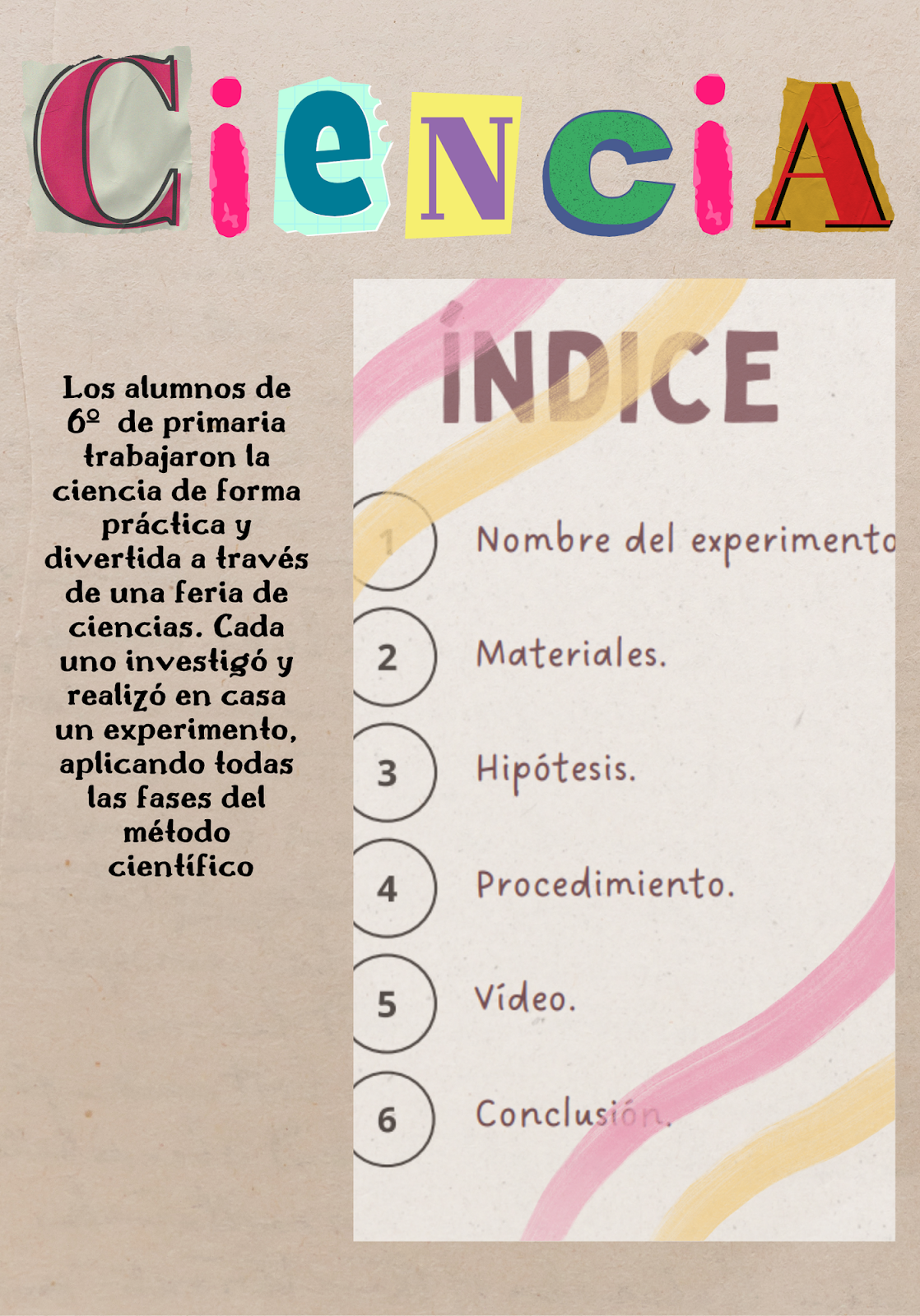 CieNciA

Los alumnos de 6º de primaria trabajaron la ciencia de forma práctica y divertida a través de una feria de ciencias. Cada uno investigó y realizó en casa un experimento, aplicando todas las fases del método científico

ÍNDICE

1 Nombre del experimento

2 Materiales.

3 Hipótesis.

4 Procedimiento.

5 Vídeo.

6 Conclusión.